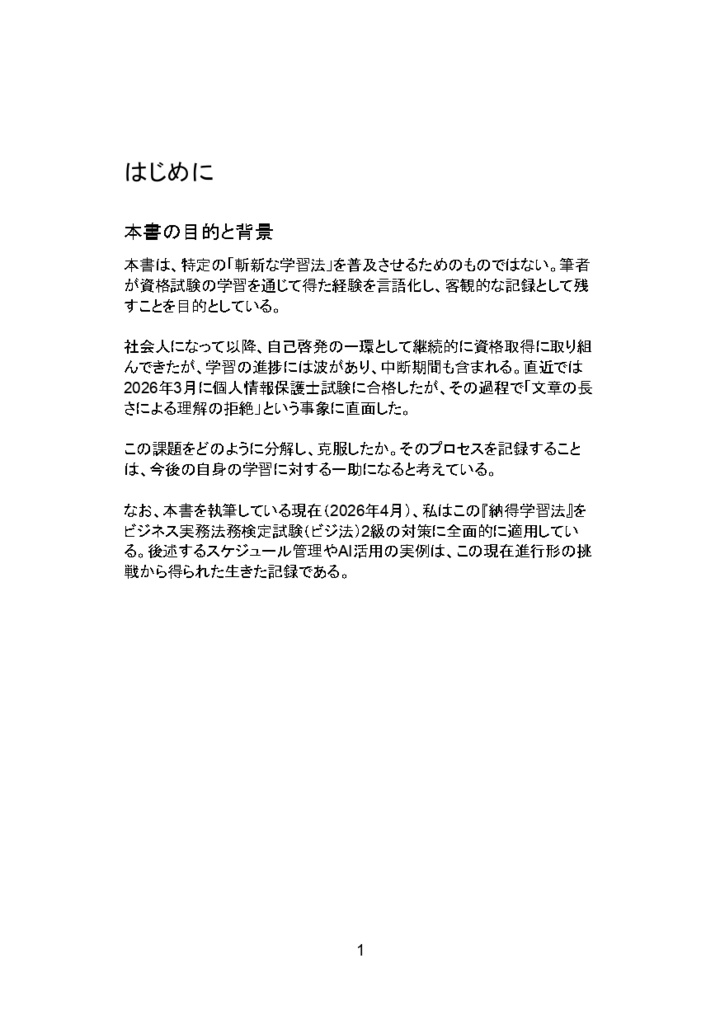 はじめに

本書の目的と背景

本書は、特定の「斬新な学習法」を普及させるためのものではない。筆者が資格試験の学習を通じて得た経験を言語化し、客観的な記録として残すことを目的としている。

社会人になって以降、自己啓発の一環として継続的に資格取得に取り組んできたが、学習の進捗には波があり、中断期間も含まれる。直近では2026年3月に個人情報保護士試験に合格したが、その過程で「文章の長さによる理解の拒絶」という事象に直面した。

この課題をどのように分解し、克服したか。そのプロセスを記録することは、今後の自身の学習に対する一助になると考えている。

なお、本書を執筆している現在（2026年4月）、私はこの『納得学習法』をビジネス実務法務検定試験（ビジ法）2級の対策に全面的に適用している。後述するスケジュール管理やAI活用の実例は、この現在進行形の挑戦から得られた生きた記録である。

1